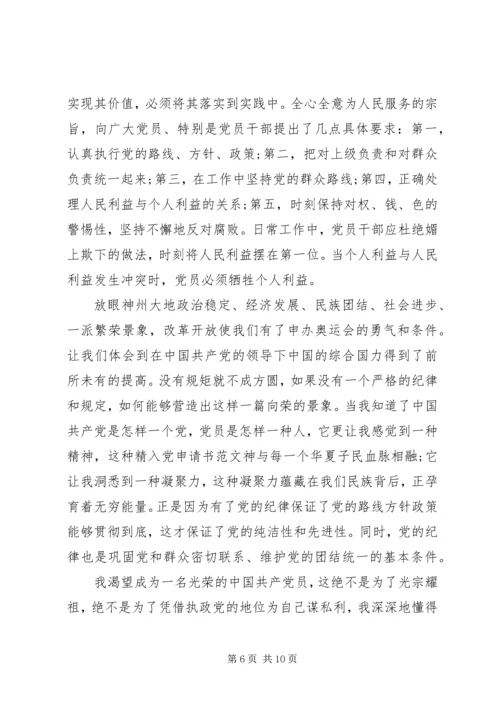 实现其价值，必须将其落实到实践中。全心全意为人民服务的宗旨，向广大党员、特别是党员干部提出了几点具体要求：第一，认真执行党的路线、方针、政策；第二，把对上级负责和对群众负责统一起来；第三，在工作中坚持党的群众路线；第四，正确处理人民利益与个人利益的关系；第五，时刻保持对权、钱、色的警惕性，坚持不懈地反对腐败。日常工作中，党员干部应杜绝媚上欺下的做法，时刻将人民利益摆在第一位。当个人利益与人民利益发生冲突时，党员必须牺牲个人利益。

放眼神州大地政治稳定、经济发展、民族团结、社会进步、一派繁荣景象，改革开放使我们有了申办奥运会的勇气和条件。让我们体会到在中国共产党的领导下中国的综合国力得到了前所未有的提高。没有规矩就不成方圆，如果没有一个严格的纪律和规定，如何能够营造出这样一篇向荣的景象。当我知道了中国共产党是怎样一个党，党员是怎样一种人，它更让我感觉到一种精神，这种精入党申请书范文神与每一个华夏子民血脉相融；它让我洞悉到一种凝聚力，这种凝聚力蕴藏在我们民族背后，正孕育着无穷能量。正是因为有了党的纪律保证了党的路线方针政策能够贯彻到底，这才保证了党的纯洁性和先进性。同时，党的纪律也是巩固党和群众密切联系、维护党的团结统一的基本条件。

我渴望成为一名光荣的中国共产党员，这绝不是为了光宗耀祖，绝不是为了凭借执政党的地位为自己谋私利，我深深地懂得

第 6 页 共 10 页